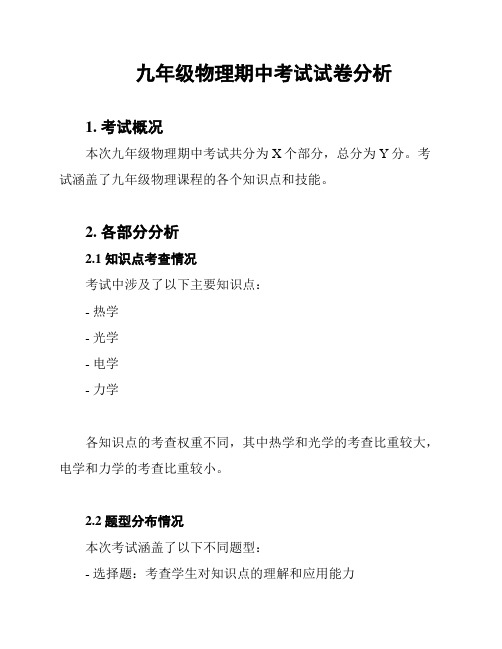 九年级物理期中考试试卷分析

1. 考试概况

本次九年级物理期中考试共分为 X 个部分，总分为 Y 分。考试涵盖了九年级物理课程的各个知识点和技能。

2. 各部分分析

2.1 知识点考查情况

考试中涉及了以下主要知识点：

- 热学

- 光学

- 电学

- 力学

各知识点的考查权重不同，其中热学和光学的考查比重较大，电学和力学的考查比重较小。

2.2 题型分布情况

本次考试涵盖了以下不同题型：

- 选择题：考查学生对知识点的理解和应用能力